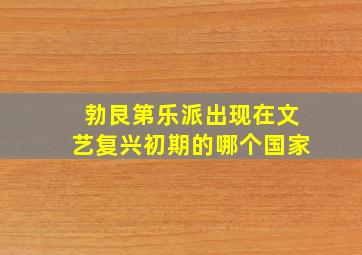 勃艮第乐派出现在文艺复兴初期的哪个国家